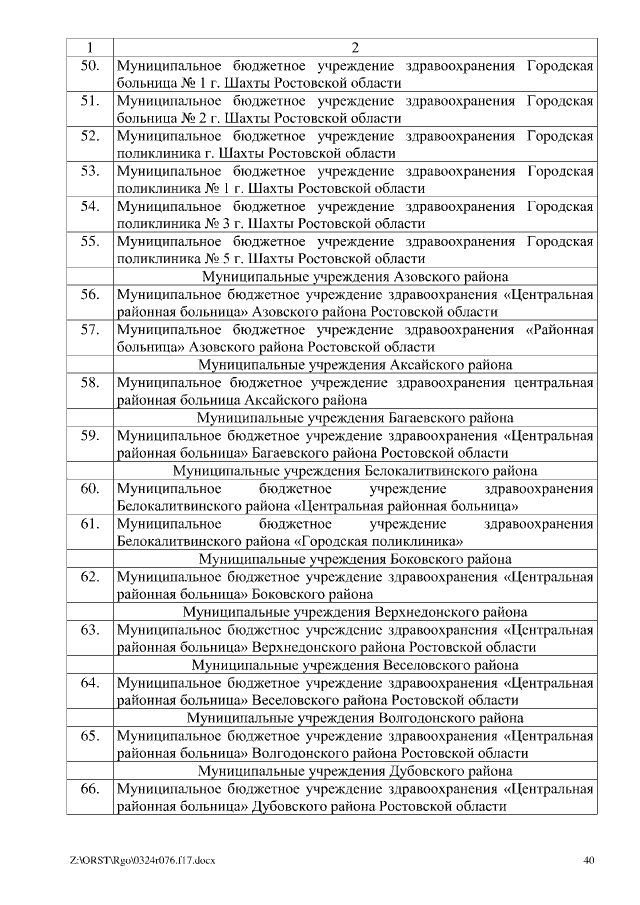 | 1 | 2 |
|---|---|
| 50. | Муниципальное бюджетное учреждение здравоохранения Городская больница № 1 г. Шахты Ростовской области |
| 51. | Муниципальное бюджетное учреждение здравоохранения Городская больница № 2 г. Шахты Ростовской области |
| 52. | Муниципальное бюджетное учреждение здравоохранения Городская поликлиника г. Шахты Ростовской области |
| 53. | Муниципальное бюджетное учреждение здравоохранения Городская поликлиника № 1 г. Шахты Ростовской области |
| 54. | Муниципальное бюджетное учреждение здравоохранения Городская поликлиника № 3 г. Шахты Ростовской области |
| 55. | Муниципальное бюджетное учреждение здравоохранения Городская поликлиника № 5 г. Шахты Ростовской области |
| | Муниципальные учреждения Азовского района |
| 56. | Муниципальное бюджетное учреждение здравоохранения «Центральная районная больница» Азовского района Ростовской области |
| 57. | Муниципальное бюджетное учреждение здравоохранения «Районная больница» Азовского района Ростовской области |
| | Муниципальные учреждения Аксайского района |
| 58. | Муниципальное бюджетное учреждение здравоохранения центральная районная больница Аксайского района |
| | Муниципальные учреждения Багаевского района |
| 59. | Муниципальное бюджетное учреждение здравоохранения «Центральная районная больница» Багаевского района Ростовской области |
| | Муниципальные учреждения Белокалитвинского района |
| 60. | Муниципальное бюджетное учреждение здравоохранения Белокалитвинского района «Центральная районная больница» |
| 61. | Муниципальное бюджетное учреждение здравоохранения Белокалитвинского района «Городская поликлиника» |
| | Муниципальные учреждения Боковского района |
| 62. | Муниципальное бюджетное учреждение здравоохранения «Центральная районная больница» Боковского района |
| | Муниципальные учреждения Верхнедонского района |
| 63. | Муниципальное бюджетное учреждение здравоохранения «Центральная районная больница» Верхнедонского района Ростовской области |
| | Муниципальные учреждения Веселовского района |
| 64. | Муниципальное бюджетное учреждение здравоохранения «Центральная районная больница» Веселовского района Ростовской области |
| | Муниципальные учреждения Волгодонского района |
| 65. | Муниципальное бюджетное учреждение здравоохранения «Центральная районная больница» Волгодонского района Ростовской области |
| | Муниципальные учреждения Дубовского района |
| 66. | Муниципальное бюджетное учреждение здравоохранения «Центральная районная больница» Дубовского района Ростовской области |

Z:\ORST\Rgo\0324r076.f17.docx 40